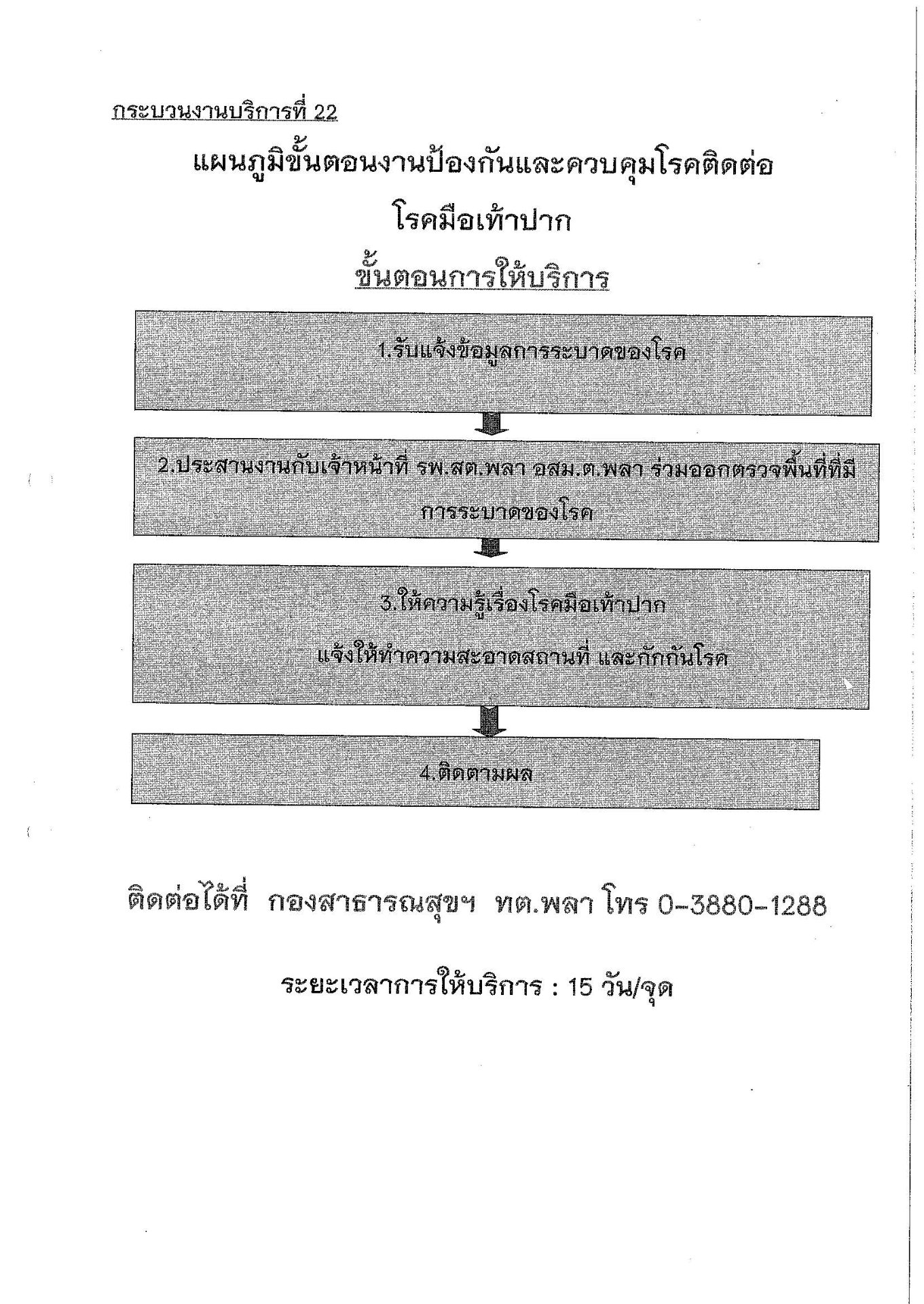 กระบวนงานบริการที่ 22

แผนภูมิขั้นตอนงานป้องกันและควบคุมโรคติดต่อ

โรคมือเท้าปาก

ขั้นตอนการให้บริการ

1.รับแจ้งข้อมูลการระบาดของโรค

2.ประสานงานกับเจ้าหน้าที่ รพ.สต.พลา อสม.ต.พลา ร่วมออกตรวจพื้นที่ที่มีการระบาดของโรค

3.ให้ความรู้เรื่องโรคมือเท้าปาก

แจ้งให้ทำความสะอาดสถานที่ และกักกันโรค

4.ติดตามผล

ติดต่อได้ที่ กองสาธารณสุขฯ ทต.พลา โทร 0-3880-1288

ระยะเวลาการให้บริการ : 15 วัน/จุด